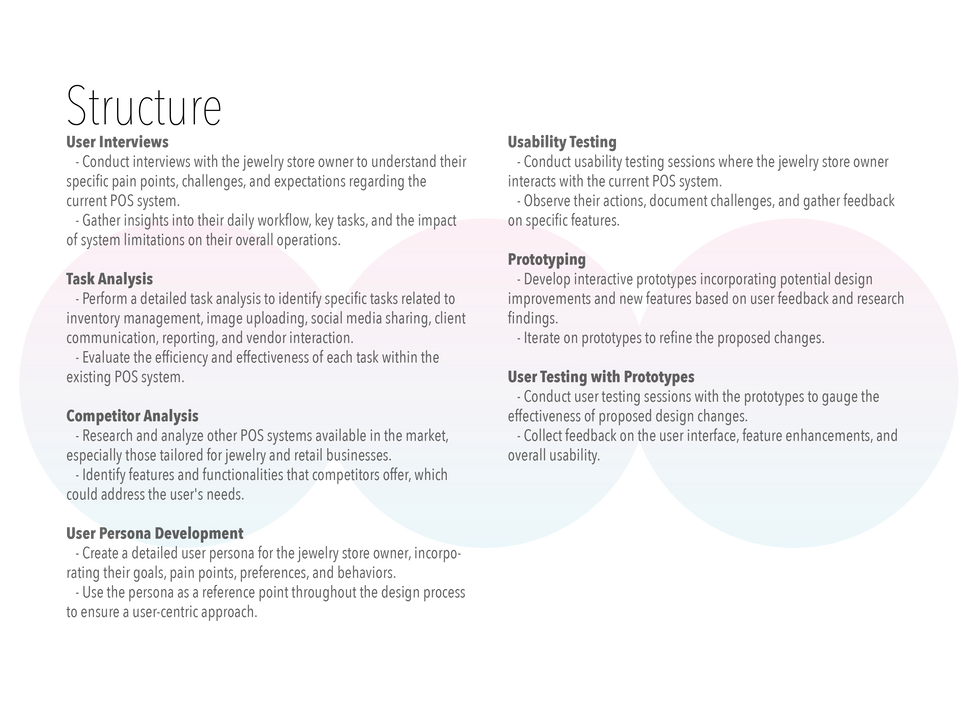 Structure

User Interviews
- Conduct interviews with the jewelry store owner to understand their specific pain points, challenges, and expectations regarding the current POS system.
- Gather insights into their daily workflow, key tasks, and the impact of system limitations on their overall operations.

Task Analysis
- Perform a detailed task analysis to identify specific tasks related to inventory management, image uploading, social media sharing, client communication, reporting, and vendor interaction.
- Evaluate the efficiency and effectiveness of each task within the existing POS system.

Competitor Analysis
- Research and analyze other POS systems available in the market, especially those tailored for jewelry and retail businesses.
- Identify features and functionalities that competitors offer, which could address the user's needs.

User Persona Development
- Create a detailed user persona for the jewelry store owner, incorporating their goals, pain points, preferences, and behaviors.
- Use the persona as a reference point throughout the design process to ensure a user-centric approach.

Usability Testing
- Conduct usability testing sessions where the jewelry store owner interacts with the current POS system.
- Observe their actions, document challenges, and gather feedback on specific features.

Prototyping
- Develop interactive prototypes incorporating potential design improvements and new features based on user feedback and research findings.
- Iterate on prototypes to refine the proposed changes.

User Testing with Prototypes
- Conduct user testing sessions with the prototypes to gauge the effectiveness of proposed design changes.
- Collect feedback on the user interface, feature enhancements, and overall usability.